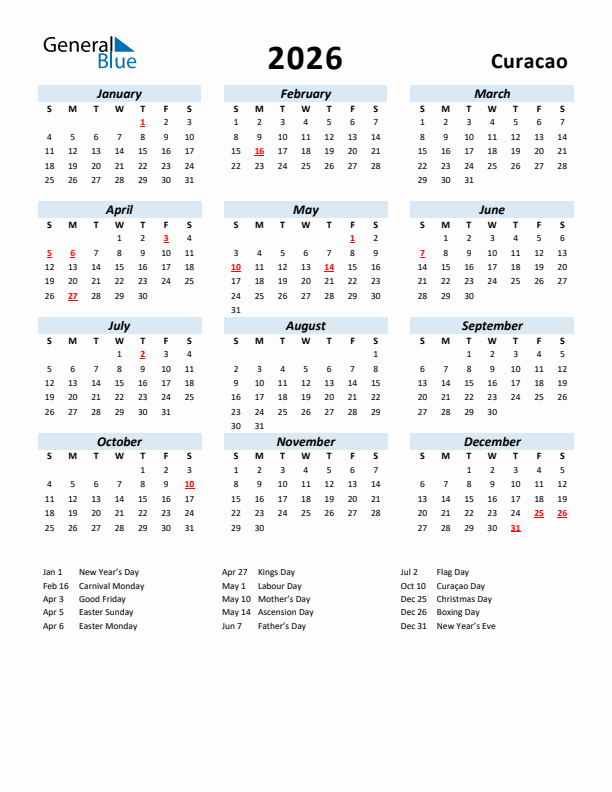 General Blue

2026

Curacao

January

| S | M | T | W | T | F | S |
|---|---|---|---|---|---|---|
| | | | | 1 | 2 | 3 |
| 4 | 5 | 6 | 7 | 8 | 9 | 10 |
| 11 | 12 | 13 | 14 | 15 | 16 | 17 |
| 18 | 19 | 20 | 21 | 22 | 23 | 24 |
| 25 | 26 | 27 | 28 | 29 | 30 | 31 |

February

| S | M | T | W | T | F | S |
|---|---|---|---|---|---|---|
| 1 | 2 | 3 | 4 | 5 | 6 | 7 |
| 8 | 9 | 10 | 11 | 12 | 13 | 14 |
| 15 | 16 | 17 | 18 | 19 | 20 | 21 |
| 22 | 23 | 24 | 25 | 26 | 27 | 28 |

March

| S | M | T | W | T | F | S |
|---|---|---|---|---|---|---|
| 1 | 2 | 3 | 4 | 5 | 6 | 7 |
| 8 | 9 | 10 | 11 | 12 | 13 | 14 |
| 15 | 16 | 17 | 18 | 19 | 20 | 21 |
| 22 | 23 | 24 | 25 | 26 | 27 | 28 |
| 29 | 30 | 31 | | | | |

April

| S | M | T | W | T | F | S |
|---|---|---|---|---|---|---|
| | | | 1 | 2 | 3 | 4 |
| 5 | 6 | 7 | 8 | 9 | 10 | 11 |
| 12 | 13 | 14 | 15 | 16 | 17 | 18 |
| 19 | 20 | 21 | 22 | 23 | 24 | 25 |
| 26 | 27 | 28 | 29 | 30 | | |

May

| S | M | T | W | T | F | S |
|---|---|---|---|---|---|---|
| | | | | | 1 | 2 |
| 3 | 4 | 5 | 6 | 7 | 8 | 9 |
| 10 | 11 | 12 | 13 | 14 | 15 | 16 |
| 17 | 18 | 19 | 20 | 21 | 22 | 23 |
| 24 | 25 | 26 | 27 | 28 | 29 | 30 |
| 31 | | | | | | |

June

| S | M | T | W | T | F | S |
|---|---|---|---|---|---|---|
| | 1 | 2 | 3 | 4 | 5 | 6 |
| 7 | 8 | 9 | 10 | 11 | 12 | 13 |
| 14 | 15 | 16 | 17 | 18 | 19 | 20 |
| 21 | 22 | 23 | 24 | 25 | 26 | 27 |
| 28 | 29 | 30 | | | | |

July

| S | M | T | W | T | F | S |
|---|---|---|---|---|---|---|
| | | | 1 | 2 | 3 | 4 |
| 5 | 6 | 7 | 8 | 9 | 10 | 11 |
| 12 | 13 | 14 | 15 | 16 | 17 | 18 |
| 19 | 20 | 21 | 22 | 23 | 24 | 25 |
| 26 | 27 | 28 | 29 | 30 | 31 | |

August

| S | M | T | W | T | F | S |
|---|---|---|---|---|---|---|
| | | | | | | 1 |
| 2 | 3 | 4 | 5 | 6 | 7 | 8 |
| 9 | 10 | 11 | 12 | 13 | 14 | 15 |
| 16 | 17 | 18 | 19 | 20 | 21 | 22 |
| 23 | 24 | 25 | 26 | 27 | 28 | 29 |
| 30 | 31 | | | | | |

September

| S | M | T | W | T | F | S |
|---|---|---|---|---|---|---|
| | | 1 | 2 | 3 | 4 | 5 |
| 6 | 7 | 8 | 9 | 10 | 11 | 12 |
| 13 | 14 | 15 | 16 | 17 | 18 | 19 |
| 20 | 21 | 22 | 23 | 24 | 25 | 26 |
| 27 | 28 | 29 | 30 | | | |

October

| S | M | T | W | T | F | S |
|---|---|---|---|---|---|---|
| | | | | 1 | 2 | 3 |
| 4 | 5 | 6 | 7 | 8 | 9 | 10 |
| 11 | 12 | 13 | 14 | 15 | 16 | 17 |
| 18 | 19 | 20 | 21 | 22 | 23 | 24 |
| 25 | 26 | 27 | 28 | 29 | 30 | 31 |

November

| S | M | T | W | T | F | S |
|---|---|---|---|---|---|---|
| 1 | 2 | 3 | 4 | 5 | 6 | 7 |
| 8 | 9 | 10 | 11 | 12 | 13 | 14 |
| 15 | 16 | 17 | 18 | 19 | 20 | 21 |
| 22 | 23 | 24 | 25 | 26 | 27 | 28 |
| 29 | 30 | | | | | |

December

| S | M | T | W | T | F | S |
|---|---|---|---|---|---|---|
| | | 1 | 2 | 3 | 4 | 5 |
| 6 | 7 | 8 | 9 | 10 | 11 | 12 |
| 13 | 14 | 15 | 16 | 17 | 18 | 19 |
| 20 | 21 | 22 | 23 | 24 | 25 | 26 |
| 27 | 28 | 29 | 30 | 31 | | |

Jan 1 New Year's Day
Feb 16 Carnival Monday
Apr 3 Good Friday
Apr 5 Easter Sunday
Apr 6 Easter Monday

Apr 27 Kings Day
May 1 Labour Day
May 10 Mother's Day
May 14 Ascension Day
Jun 7 Father's Day

Jul 2 Flag Day
Oct 10 Curaçao Day
Dec 25 Christmas Day
Dec 26 Boxing Day
Dec 31 New Year's Eve